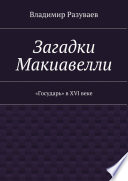 Владимир Разуваев

Загадки Макиавелли

«Государь» в XVI веке